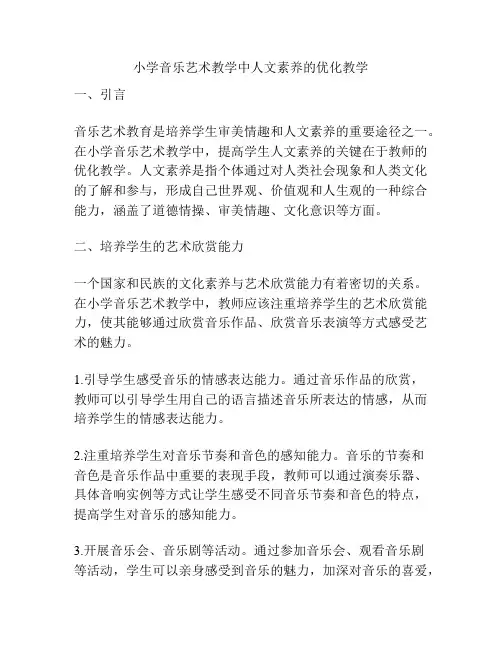 小学音乐艺术教学中人文素养的优化教学

一、引言

音乐艺术教育是培养学生审美情趣和人文素养的重要途径之一。在小学音乐艺术教学中，提高学生人文素养的关键在于教师的优化教学。人文素养是指个体通过对人类社会现象和人类文化的了解和参与，形成自己世界观、价值观和人生观的一种综合能力，涵盖了道德情操、审美情趣、文化意识等方面。

二、培养学生的艺术欣赏能力

一个国家和民族的文化素养与艺术欣赏能力有着密切的关系。在小学音乐艺术教学中，教师应该注重培养学生的艺术欣赏能力，使其能够通过欣赏音乐作品、欣赏音乐表演等方式感受艺术的魅力。

1.引导学生感受音乐的情感表达能力。通过音乐作品的欣赏，教师可以引导学生用自己的语言描述音乐所表达的情感，从而培养学生的情感表达能力。

2.注重培养学生对音乐节奏和音色的感知能力。音乐的节奏和音色是音乐作品中重要的表现手段，教师可以通过演奏乐器、具体音响实例等方式让学生感受不同音乐节奏和音色的特点，提高学生对音乐的感知能力。

3.开展音乐会、音乐剧等活动。通过参加音乐会、观看音乐剧等活动，学生可以亲身感受到音乐的魅力，加深对音乐的喜爱，